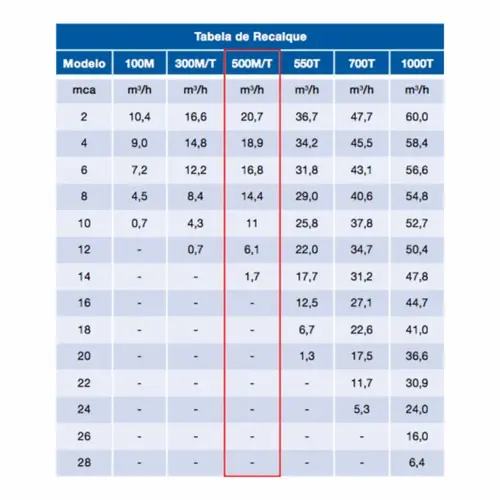 Tabela de Recalque

| Modelo | 100M | 300M/T | 500M/T | 550T | 700T | 1000T |
|---|---|---|---|---|---|---|
| mca | m³/h | m³/h | m³/h | m³/h | m³/h | m³/h |
| 2 | 10,4 | 16,6 | 20,7 | 36,7 | 47,7 | 60,0 |
| 4 | 9,0 | 14,8 | 18,9 | 34,2 | 45,5 | 58,4 |
| 6 | 7,2 | 12,2 | 16,8 | 31,8 | 43,1 | 56,6 |
| 8 | 4,5 | 8,4 | 14,4 | 29,0 | 40,6 | 54,8 |
| 10 | 0,7 | 4,3 | 11 | 25,8 | 37,8 | 52,7 |
| 12 | - | 0,7 | 6,1 | 22,0 | 34,7 | 50,4 |
| 14 | - | - | 1,7 | 17,7 | 31,2 | 47,8 |
| 16 | - | - | - | 12,5 | 27,1 | 44,7 |
| 18 | - | - | - | 6,7 | 22,6 | 41,0 |
| 20 | - | - | - | 1,3 | 17,5 | 36,6 |
| 22 | - | - | - | - | 11,7 | 30,9 |
| 24 | - | - | - | - | 5,3 | 24,0 |
| 26 | - | - | - | - | - | 16,0 |
| 28 | - | - | - | - | - | 6,4 |